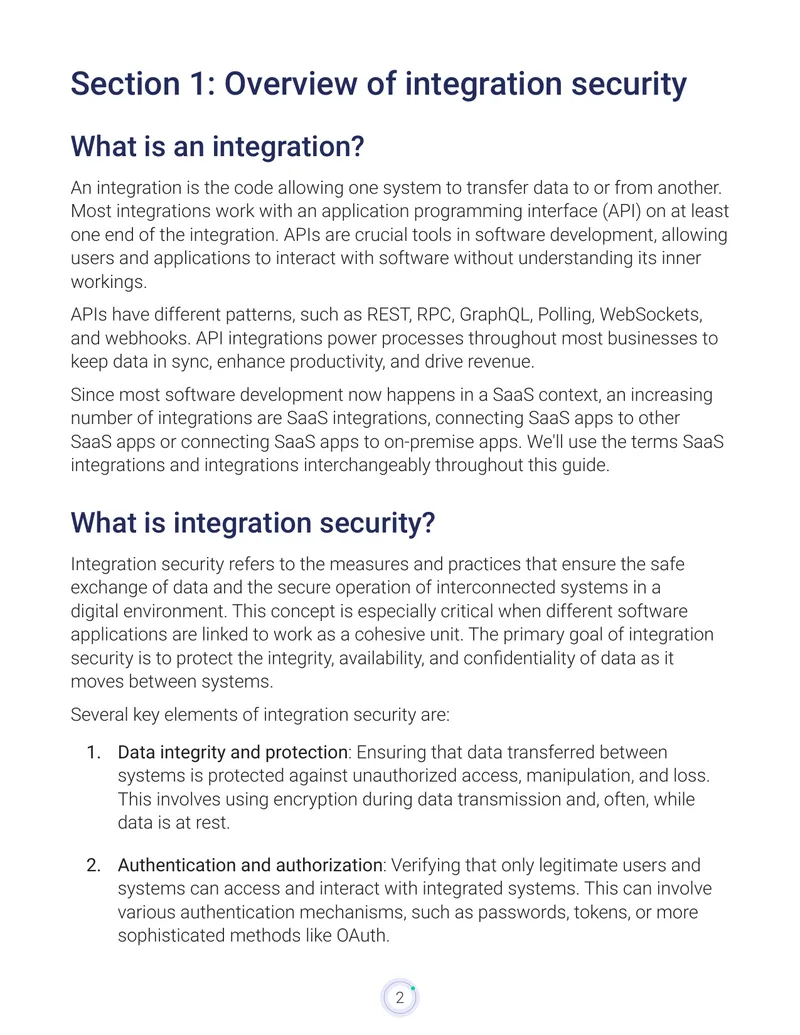 Section 1: Overview of integration security

What is an integration?

An integration is the code allowing one system to transfer data to or from another. Most integrations work with an application programming interface (API) on at least one end of the integration. APIs are crucial tools in software development, allowing users and applications to interact with software without understanding its inner workings.

APIs have different patterns, such as REST, RPC, GraphQL, Polling, WebSockets, and webhooks. API integrations power processes throughout most businesses to keep data in sync, enhance productivity, and drive revenue.

Since most software development now happens in a SaaS context, an increasing number of integrations are SaaS integrations, connecting SaaS apps to other SaaS apps or connecting SaaS apps to on-premise apps. We'll use the terms SaaS integrations and integrations interchangeably throughout this guide.

What is integration security?

Integration security refers to the measures and practices that ensure the safe exchange of data and the secure operation of interconnected systems in a digital environment. This concept is especially critical when different software applications are linked to work as a cohesive unit. The primary goal of integration security is to protect the integrity, availability, and confidentiality of data as it moves between systems.

Several key elements of integration security are:

1. Data integrity and protection: Ensuring that data transferred between systems is protected against unauthorized access, manipulation, and loss. This involves using encryption during data transmission and, often, while data is at rest.

2. Authentication and authorization: Verifying that only legitimate users and systems can access and interact with integrated systems. This can involve various authentication mechanisms, such as passwords, tokens, or more sophisticated methods like OAuth.

2